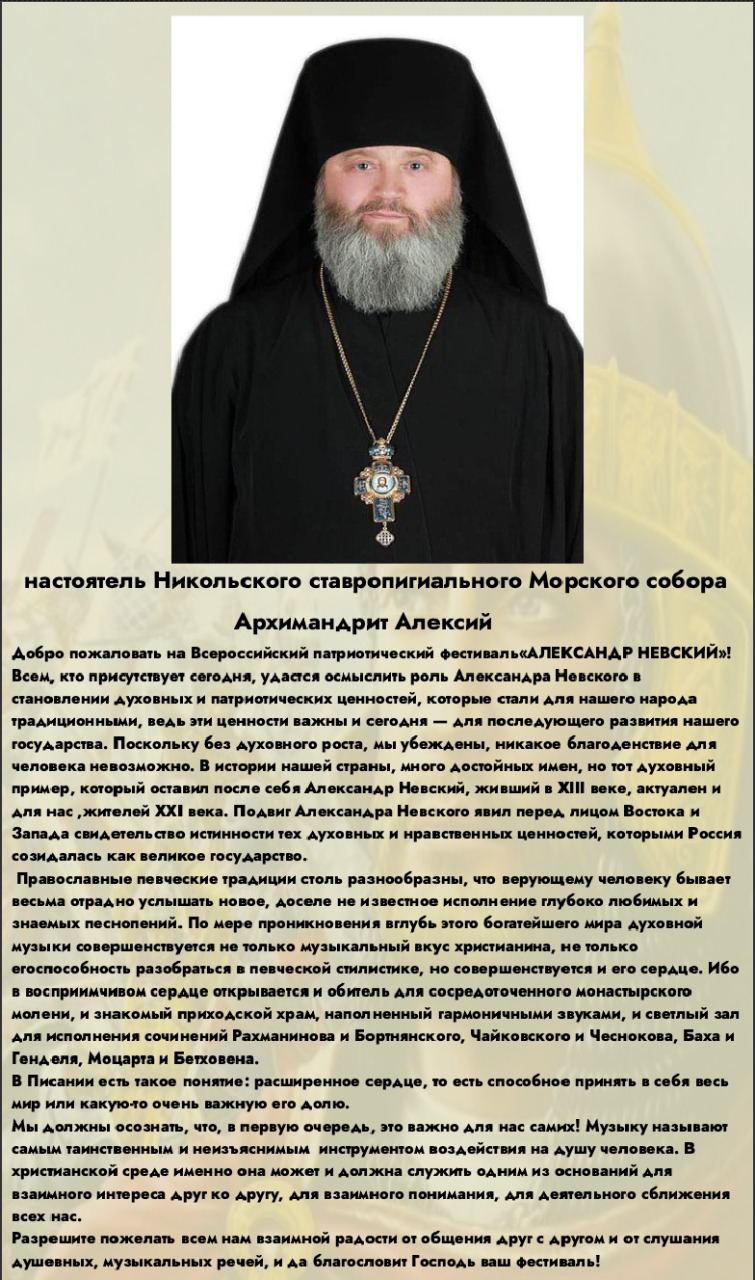 настоятель Никольского ставропигиального Морского собора

Архимандрит Алексий

Добро пожаловать на Всероссийский патриотический фестиваль«АЛЕКСАНДР НЕВСКИЙ»! Всем, кто присутствует сегодня, удастся осмыслить роль Александра Невского в становлении духовных и патриотических ценностей, которые стали для нашего народа традиционными, ведь эти ценности важны и сегодня — для последующего развития нашего государства. Поскольку без духовного роста, мы убеждены, никакое благоденствие для человека невозможно. В истории нашей страны, много достойных имен, но тот духовный пример, который оставил после себя Александр Невский, живший в XIII веке, актуален и для нас ,жителей XXI века. Подвиг Александра Невского явил перед лицом Востока и Запада свидетельство истинности тех духовных и нравственных ценностей, которыми Россия созидалась как великое государство.

Православные певческие традиции столь разнообразны, что верующему человеку бывает весьма отрадно услышать новое, доселе не известное исполнение глубоко любимых и знаемых песнопений. По мере проникновения вглубь этого богатейшего мира духовной музыки совершенствуется не только музыкальный вкус христианина, не только егоспособность разобраться в певческой стилистике, но совершенствуется и его сердце. Ибо в восприимчивом сердце открывается и обитель для сосредоточенного монастырского молени, и знакомый приходской храм, наполненный гармоничными звуками, и светлый зал для исполнения сочинений Рахманинова и Бортнянского, Чайковского и Чеснокова, Баха и Генделя, Моцарта и Бетховена.

В Писании есть такое понятие: расширенное сердце, то есть способное принять в себя весь мир или какую-то очень важную его долю.

Мы должны осознать, что, в первую очередь, это важно для нас самих! Музыку называют самым таинственным и неизъяснимым инструментом воздействия на душу человека. В христианской среде именно она может и должна служить одним из оснований для взаимного интереса друг ко другу, для взаимного понимания, для деятельного сближения всех нас.

Разрешите пожелать всем нам взаимной радости от общения друг с другом и от слушания душевных, музыкальных речей, и да благословит Господь ваш фестиваль!